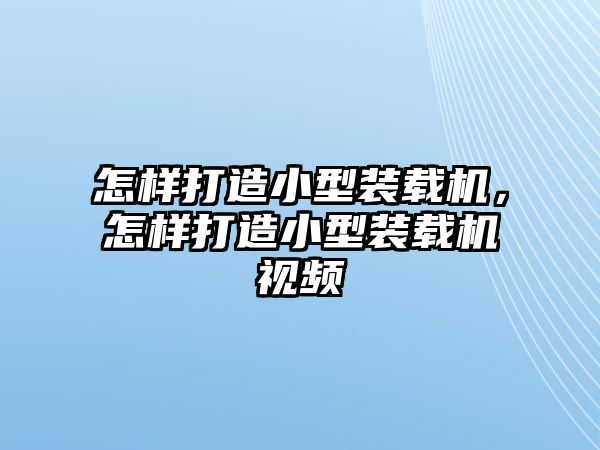 怎样打造小型装载机，怎样打造小型装载机视频